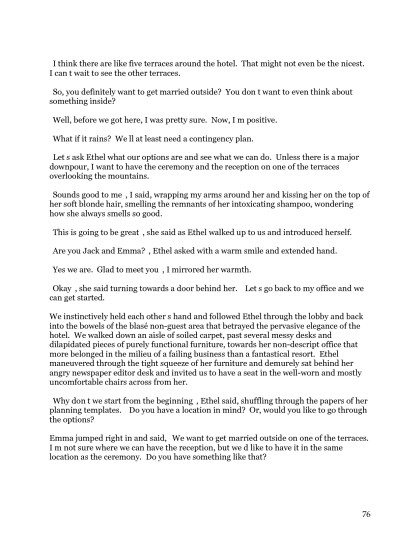 I think there are like five terraces around the hotel. That might not even be the nicest. I can t wait to see the other terraces.

So, you definitely want to get married outside? You don t want to even think about something inside?

Well, before we got here, I was pretty sure. Now, I m positive.

What if it rains? We ll at least need a contingency plan.

Let s ask Ethel what our options are and see what we can do. Unless there is a major downpour, I want to have the ceremony and the reception on one of the terraces overlooking the mountains.

Sounds good to me , I said, wrapping my arms around her and kissing her on the top of her soft blonde hair, smelling the remnants of her intoxicating shampoo, wondering how she always smells so good.

This is going to be great , she said as Ethel walked up to us and introduced herself.

Are you Jack and Emma? , Ethel asked with a warm smile and extended hand.

Yes we are. Glad to meet you , I mirrored her warmth.

Okay , she said turning towards a door behind her. Let s go back to my office and we can get started.

We instinctively held each other s hand and followed Ethel through the lobby and back into the bowels of the blasé non-guest area that betrayed the pervasive elegance of the hotel. We walked down an aisle of soiled carpet, past several messy desks and dilapidated pieces of purely functional furniture, towards her non-descript office that more belonged in the milieu of a failing business than a fantastical resort. Ethel maneuvered through the tight squeeze of her furniture and demurely sat behind her angry newspaper editor desk and invited us to have a seat in the well-worn and mostly uncomfortable chairs across from her.

Why don t we start from the beginning , Ethel said, shuffling through the papers of her planning templates. Do you have a location in mind? Or, would you like to go through the options?

Emma jumped right in and said, We want to get married outside on one of the terraces. I m not sure where we can have the reception, but we d like to have it in the same location as the ceremony. Do you have something like that?

76